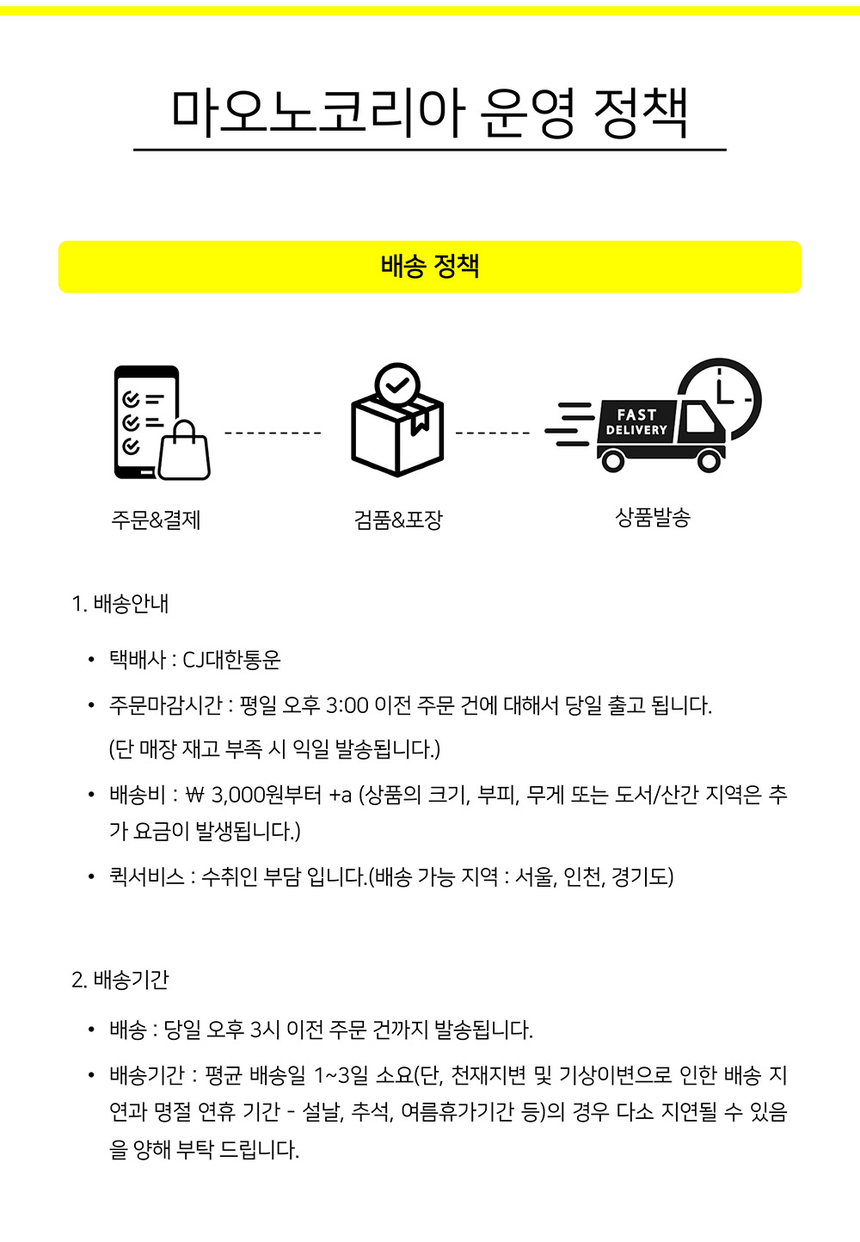 마오노코리아 운영 정책

배송 정책

FAST DELIVERY

주문&결제

검품&포장

상품발송

1. 배송안내

• 택배사 : CJ대한통운

• 주문마감시간 : 평일 오후 3:00 이전 주문 건에 대해서 당일 출고 됩니다.
(단 매장 재고 부족 시 익일 발송됩니다.)

• 배송비 : ₩ 3,000원부터 +a (상품의 크기, 부피, 무게 또는 도서/산간 지역은 추가 요금이 발생됩니다.)

• 퀵서비스 : 수취인 부담 입니다.(배송 가능 지역 : 서울, 인천, 경기도)

2. 배송기간

• 배송 : 당일 오후 3시 이전 주문 건까지 발송됩니다.

• 배송기간 : 평균 배송일 1~3일 소요(단, 천재지변 및 기상이변으로 인한 배송 지연과 명절 연휴 기간 - 설날, 추석, 여름휴가기간 등)의 경우 다소 지연될 수 있음을 양해 부탁 드립니다.